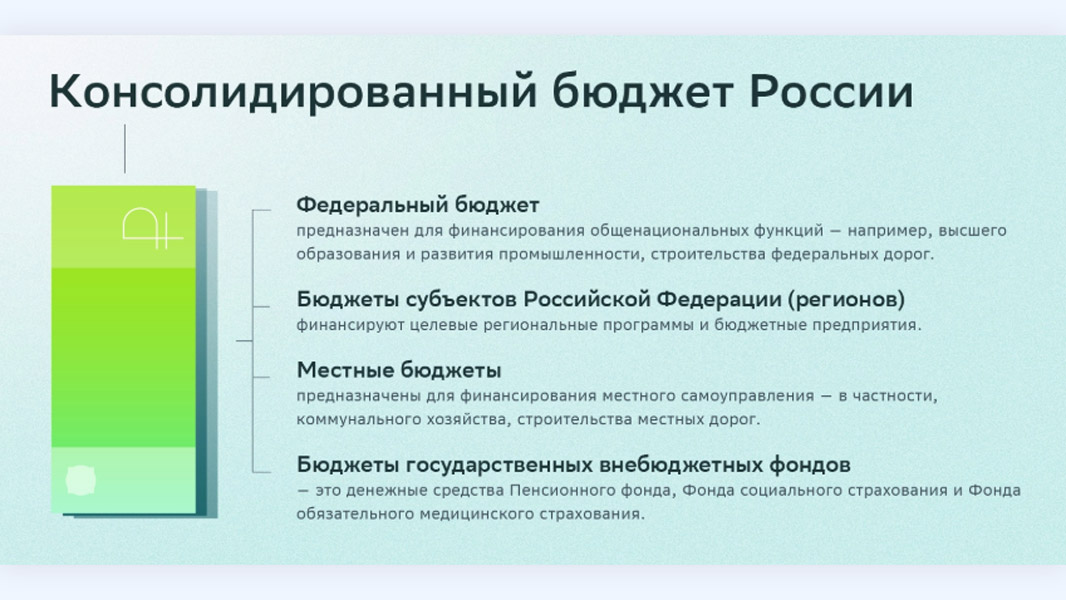 Консолидированный бюджет России

Федеральный бюджет
предназначен для финансирования общенациональных функций — например, высшего образования и развития промышленности, строительства федеральных дорог.

Бюджеты субъектов Российской Федерации (регионов)
финансируют целевые региональные программы и бюджетные предприятия.

Местные бюджеты
предназначены для финансирования местного самоуправления — в частности, коммунального хозяйства, строительства местных дорог.

Бюджеты государственных внебюджетных фондов
— это денежные средства Пенсионного фонда, Фонда социального страхования и Фонда обязательного медицинского страхования.